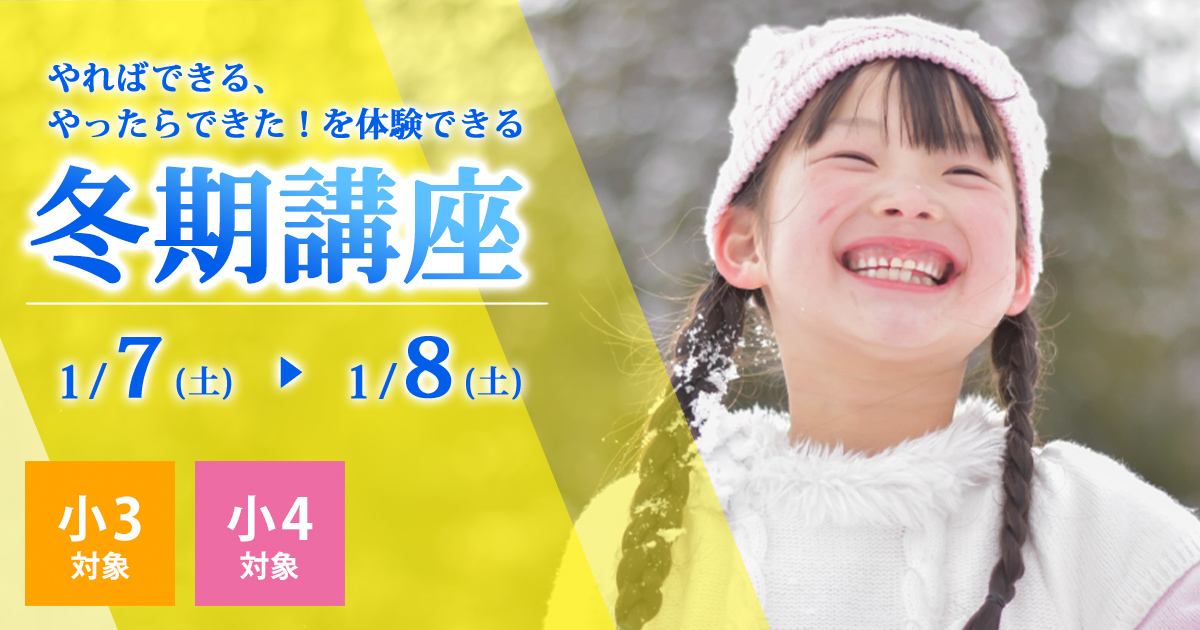 やればできる、
やったらできた！を体験できる

冬期講座

1/7(土) ▶ 1/8(土)

小3
対象

小4
対象